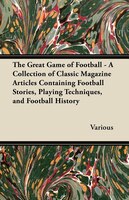 The Great Game of Football - A Collection of Classic Magazine Articles Containing Football Stories, Playing Techniques, and Football History

Various